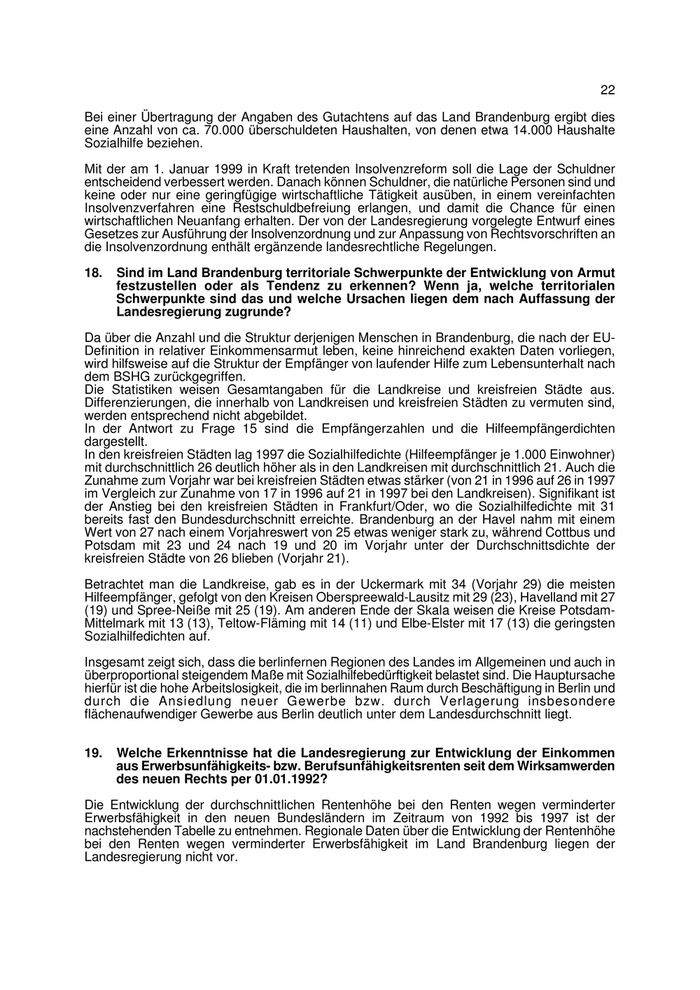 22

Bei einer Übertragung der Angaben des Gutachtens auf das Land Brandenburg ergibt dies eine Anzahl von ca. 70.000 überschuldeten Haushalten, von denen etwa 14.000 Haushalte Sozialhilfe beziehen.

Mit der am 1. Januar 1999 in Kraft tretenden Insolvenzreform soll die Lage der Schuldner entscheidend verbessert werden. Danach können Schuldner, die natürliche Personen sind und keine oder nur eine geringfügige wirtschaftliche Tätigkeit ausüben, in einem vereinfachten Insolvenzverfahren eine Restschuldbefreiung erlangen, und damit die Chance für einen wirtschaftlichen Neuanfang erhalten. Der von der Landesregierung vorgelegte Entwurf eines Gesetzes zur Ausführung der Insolvenzordnung und zur Anpassung von Rechtsvorschriften an die Insolvenzordnung enthält ergänzende landesrechtliche Regelungen.

18. Sind im Land Brandenburg territoriale Schwerpunkte der Entwicklung von Armut festzustellen oder als Tendenz zu erkennen? Wenn ja, welche territorialen Schwerpunkte sind das und welche Ursachen liegen dem nach Auffassung der Landesregierung zugrunde?

Da über die Anzahl und die Struktur derjenigen Menschen in Brandenburg, die nach der EU-Definition in relativer Einkommensarmut leben, keine hinreichend exakten Daten vorliegen, wird hilfsweise auf die Struktur der Empfänger von laufender Hilfe zum Lebensunterhalt nach dem BSHG zurückgegriffen.
Die Statistiken weisen Gesamtangaben für die Landkreise und kreisfreien Städte aus. Differenzierungen, die innerhalb von Landkreisen und kreisfreien Städten zu vermuten sind, werden entsprechend nicht abgebildet.
In der Antwort zu Frage 15 sind die Empfängerzahlen und die Hilfeempfängerdichten dargestellt.
In den kreisfreien Städten lag 1997 die Sozialhilfedichte (Hilfeempfänger je 1.000 Einwohner) mit durchschnittlich 26 deutlich höher als in den Landkreisen mit durchschnittlich 21. Auch die Zunahme zum Vorjahr war bei kreisfreien Städten etwas stärker (von 21 in 1996 auf 26 in 1997 im Vergleich zur Zunahme von 17 in 1996 auf 21 in 1997 bei den Landkreisen). Signifikant ist der Anstieg bei den kreisfreien Städten in Frankfurt/Oder, wo die Sozialhilfedichte mit 31 bereits fast den Bundesdurchschnitt erreichte. Brandenburg an der Havel nahm mit einem Wert von 27 nach einem Vorjahreswert von 25 etwas weniger stark zu, während Cottbus und Potsdam mit 23 und 24 nach 19 und 20 im Vorjahr unter der Durchschnittsdichte der kreisfreien Städte von 26 blieben (Vorjahr 21).

Betrachtet man die Landkreise, gab es in der Uckermark mit 34 (Vorjahr 29) die meisten Hilfeempfänger, gefolgt von den Kreisen Oberspreewald-Lausitz mit 29 (23), Havelland mit 27 (19) und Spree-Neiße mit 25 (19). Am anderen Ende der Skala weisen die Kreise Potsdam-Mittelmark mit 13 (13), Teltow-Fläming mit 14 (11) und Elbe-Elster mit 17 (13) die geringsten Sozialhilfedichten auf.

Insgesamt zeigt sich, dass die berlinfernen Regionen des Landes im Allgemeinen und auch in überproportional steigendem Maße mit Sozialhilfebedürftigkeit belastet sind. Die Hauptursache hierfür ist die hohe Arbeitslosigkeit, die im berlinnahen Raum durch Beschäftigung in Berlin und durch die Ansiedlung neuer Gewerbe bzw. durch Verlagerung insbesondere flächenaufwendiger Gewerbe aus Berlin deutlich unter dem Landesdurchschnitt liegt.

19. Welche Erkenntnisse hat die Landesregierung zur Entwicklung der Einkommen aus Erwerbsunfähigkeits- bzw. Berufsunfähigkeitsrenten seit dem Wirksamwerden des neuen Rechts per 01.01.1992?

Die Entwicklung der durchschnittlichen Rentenhöhe bei den Renten wegen verminderter Erwerbsfähigkeit in den neuen Bundesländern im Zeitraum von 1992 bis 1997 ist der nachstehenden Tabelle zu entnehmen. Regionale Daten über die Entwicklung der Rentenhöhe bei den Renten wegen verminderter Erwerbsfähigkeit im Land Brandenburg liegen der Landesregierung nicht vor.